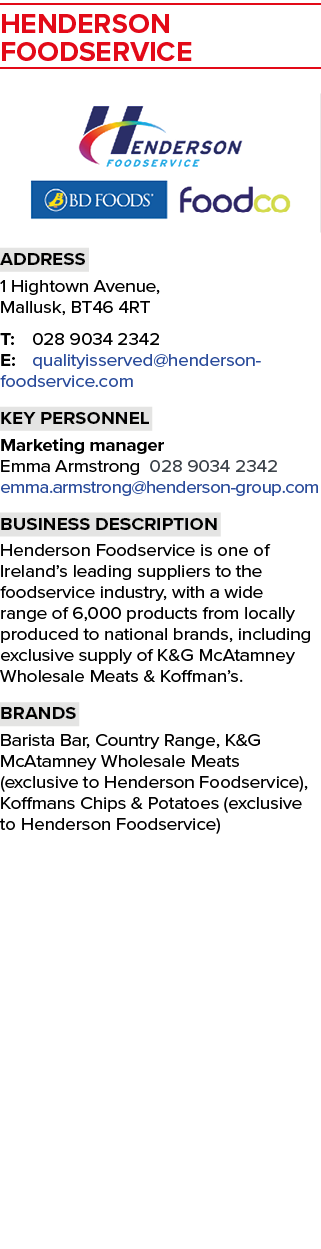 HENDERSON FOODSERVICE

HENDERSON FOODSERVICE

BD FOODS

foodco

ADDRESS

1 Hightown Avenue, Mallusk, BT46 4RT

T: 028 9034 2342
E: qualityisserved@henderson-foodservice.com

KEY PERSONNEL

Marketing manager
Emma Armstrong 028 9034 2342
emma.armstrong@henderson-group.com

BUSINESS DESCRIPTION

Henderson Foodservice is one of Ireland's leading suppliers to the foodservice industry, with a wide range of 6,000 products from locally produced to national brands, including exclusive supply of K&G McAtamney Wholesale Meats & Koffman's.

BRANDS

Barista Bar, Country Range, K&G McAtamney Wholesale Meats (exclusive to Henderson Foodservice), Koffmans Chips & Potatoes (exclusive to Henderson Foodservice)